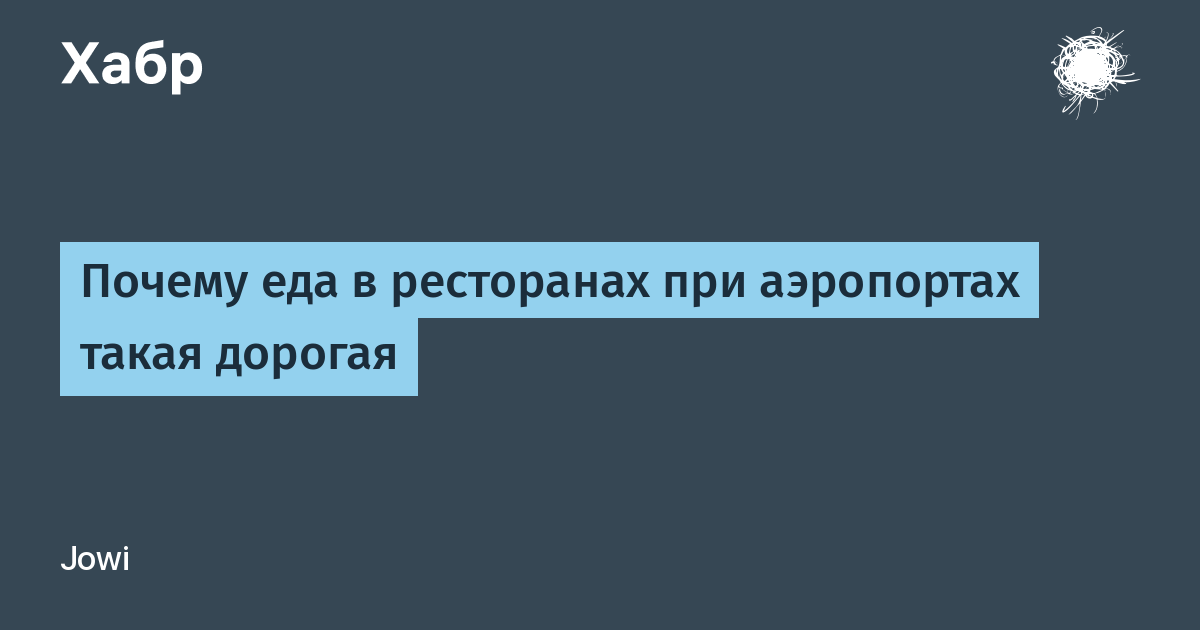 Хабр

Почему еда в ресторанах при аэропортах такая дорогая

Jowi